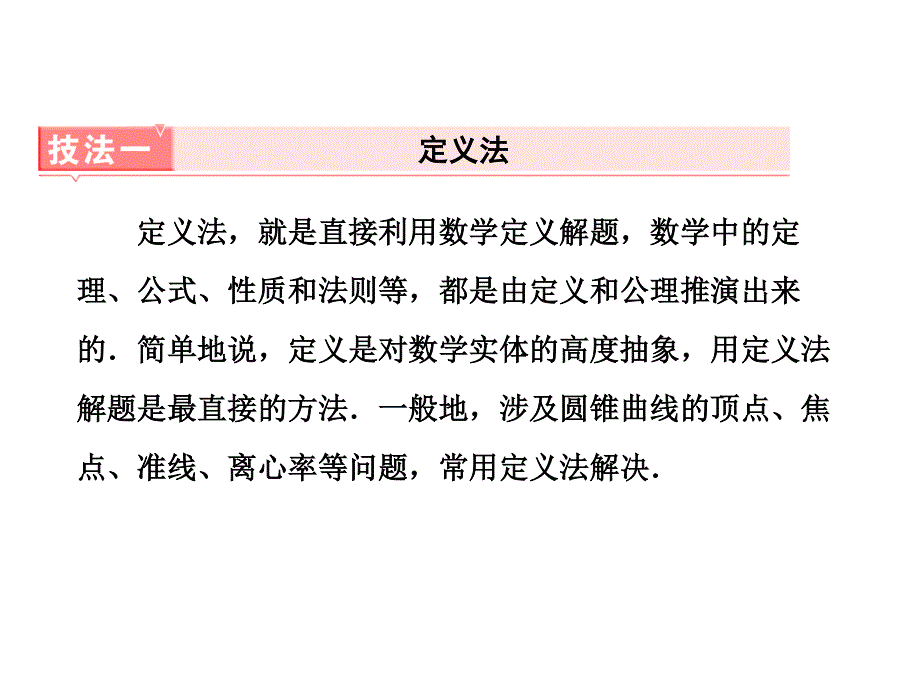 技法一 定义法

定义法，就是直接利用数学定义解题，数学中的定理、公式、性质和法则等，都是由定义和公理推演出来的．简单地说，定义是对数学实体的高度抽象，用定义法解题是最直接的方法．一般地，涉及圆锥曲线的顶点、焦点、准线、离心率等问题，常用定义法解决．